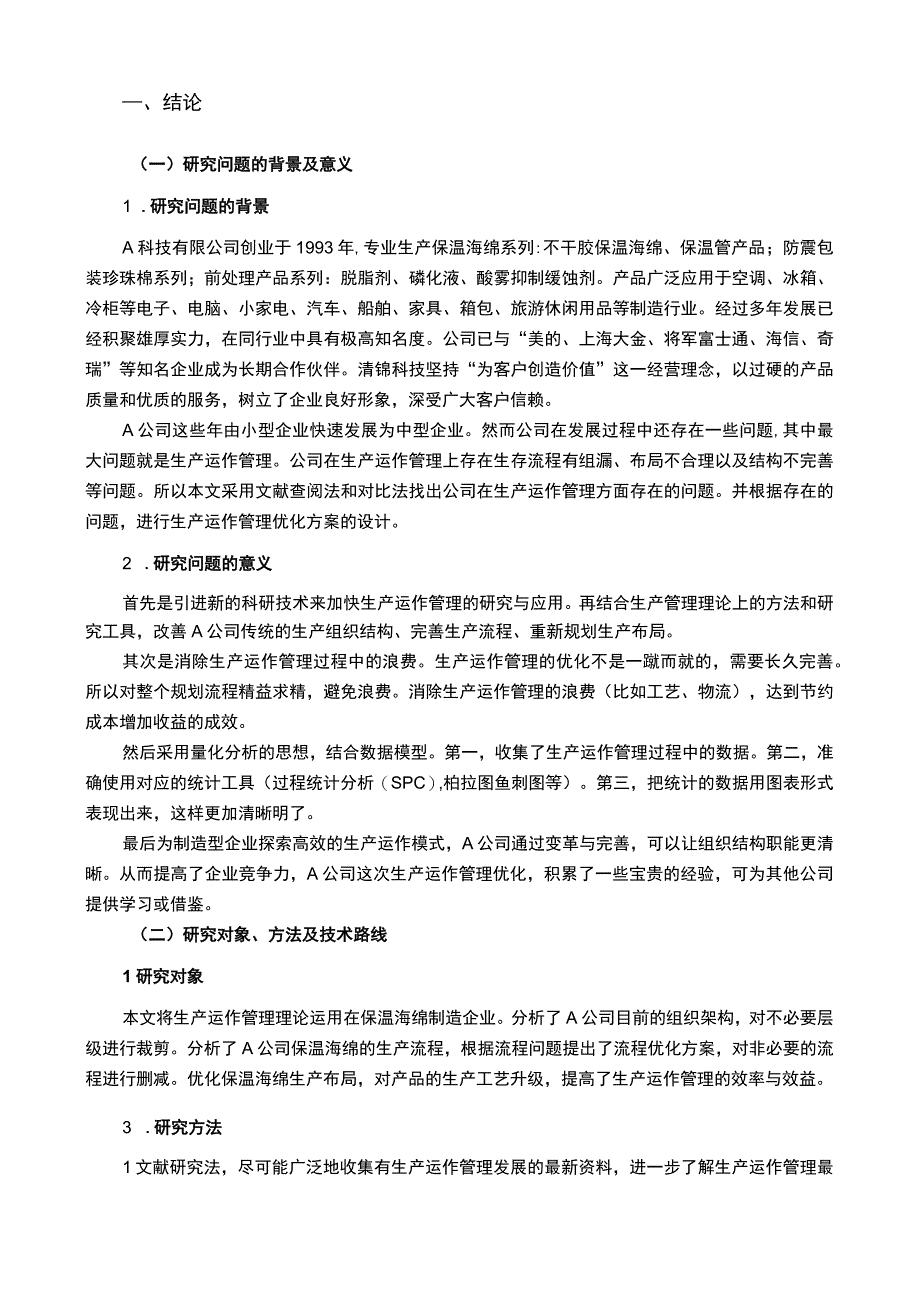 一、结论

（一）研究问题的背景及意义

1．研究问题的背景

A科技有限公司创业于1993年，专业生产保温海绵系列：不干胶保温海绵、保温管产品；防震包装珍珠棉系列；前处理产品系列：脱脂剂、磷化液、酸雾抑制缓蚀剂。产品广泛应用于空调、冰箱、冷柜等电子、电脑、小家电、汽车、船舶、家具、箱包、旅游休闲用品等制造行业。经过多年发展已经积聚雄厚实力，在同行业中具有极高知名度。公司已与“美的、上海大金、将军富士通、海信、奇瑞”等知名企业成为长期合作伙伴。清锦科技坚持“为客户创造价值”这一经营理念，以过硬的产品质量和优质的服务，树立了企业良好形象，深受广大客户信赖。

A公司这些年由小型企业快速发展为中型企业。然而公司在发展过程中还存在一些问题，其中最大问题就是生产运作管理。公司在生产运作管理上存在生存流程有组漏、布局不合理以及结构不完善等问题。所以本文采用文献查阅法和对比法找出公司在生产运作管理方面存在的问题。并根据存在的问题，进行生产运作管理优化方案的设计。

2．研究问题的意义

首先是引进新的科研技术来加快生产运作管理的研究与应用。再结合生产管理理论上的方法和研究工具，改善A公司传统的生产组织结构、完善生产流程、重新规划生产布局。

其次是消除生产运作管理过程中的浪费。生产运作管理的优化不是一蹴而就的，需要长久完善。所以对整个规划流程精益求精，避免浪费。消除生产运作管理的浪费（比如工艺、物流），达到节约成本增加收益的成效。

然后采用量化分析的思想，结合数据模型。第一，收集了生产运作管理过程中的数据。第二，准确使用对应的统计工具（过程统计分析（SPC），柏拉图鱼刺图等）。第三，把统计的数据用图表形式表现出来，这样更加清晰明了。

最后为制造型企业探索高效的生产运作模式，A公司通过变革与完善，可以让组织结构职能更清晰。从而提高了企业竞争力，A公司这次生产运作管理优化，积累了一些宝贵的经验，可为其他公司提供学习或借鉴。

（二）研究对象、方法及技术路线

1研究对象

本文将生产运作管理理论运用在保温海绵制造企业。分析了A公司目前的组织架构，对不必要层级进行裁剪。分析了A公司保温海绵的生产流程，根据流程问题提出了流程优化方案，对非必要的流程进行删减。优化保温海绵生产布局，对产品的生产工艺升级，提高了生产运作管理的效率与效益。

3．研究方法

1文献研究法，尽可能广泛地收集有生产运作管理发展的最新资料，进一步了解生产运作管理最